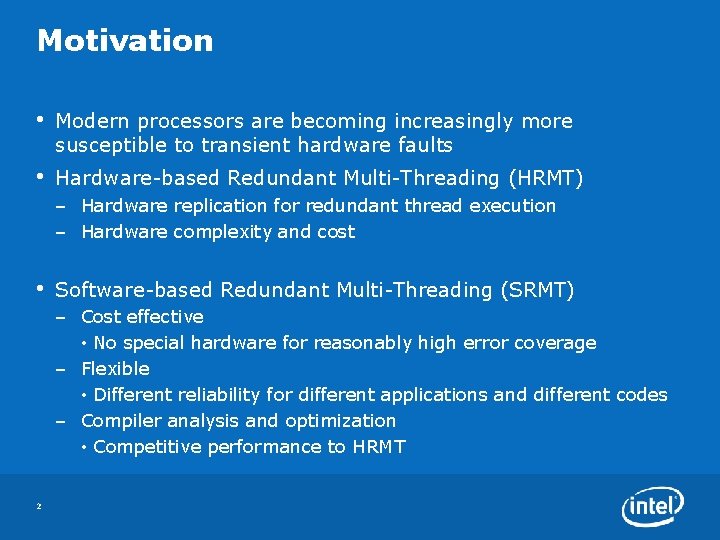 Motivation

• Modern processors are becoming increasingly more susceptible to transient hardware faults

• Hardware-based Redundant Multi-Threading (HRMT)
– Hardware replication for redundant thread execution
– Hardware complexity and cost

• Software-based Redundant Multi-Threading (SRMT)
– Cost effective
• No special hardware for reasonably high error coverage
– Flexible
• Different reliability for different applications and different codes
– Compiler analysis and optimization
• Competitive performance to HRMT

2

intel